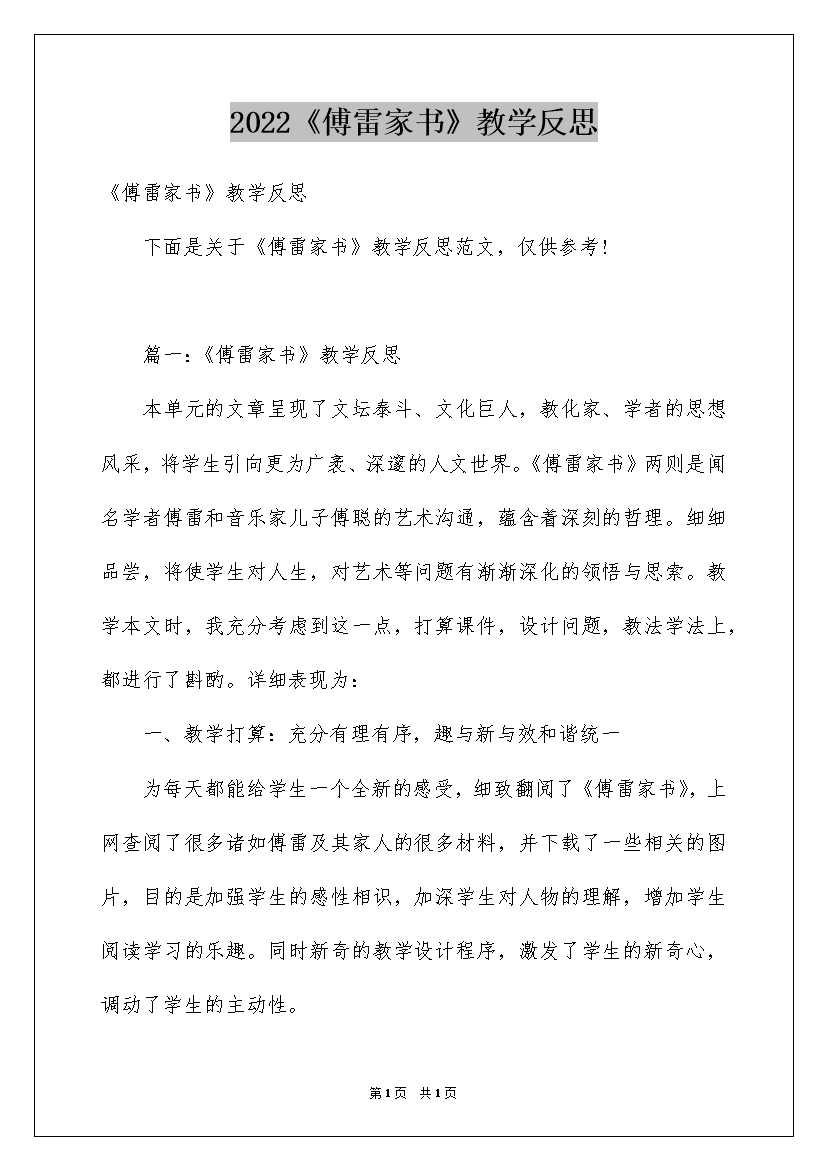 2022《傅雷家书》教学反思

《傅雷家书》教学反思

下面是关于《傅雷家书》教学反思范文，仅供参考！

篇一：《傅雷家书》教学反思

本单元的文章呈现了文坛泰斗、文化巨人，教化家、学者的思想风采，将学生引向更为广袤、深邃的人文世界。《傅雷家书》两则是闻名学者傅雷和音乐家儿子傅聪的艺术沟通，蕴含着深刻的哲理。细细品尝，将使学生对人生，对艺术等问题有渐渐深化的领悟与思索。教学本文时，我充分考虑到这一点，打算课件，设计问题，教法学法上，都进行了斟酌。详细表现为：

一、教学打算：充分有理有序，趣与新与效和谐统一

为每天都能给学生一个全新的感受，细致翻阅了《傅雷家书》，上网查阅了很多诸如傅雷及其家人的很多材料，并下载了一些相关的图片，目的是加强学生的感性相识，加深学生对人物的理解，增加学生阅读学习的乐趣。同时新奇的教学设计程序，激发了学生的新奇心，调动了学生的主动性。

第1页 共1页